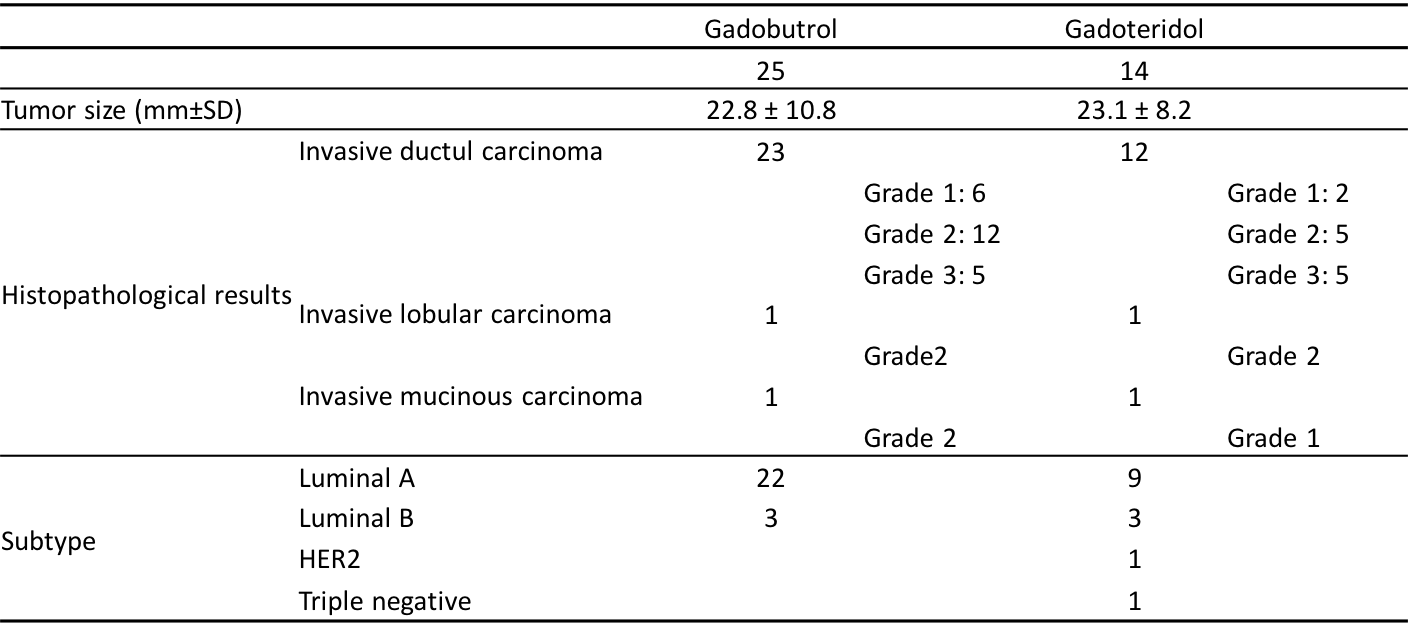 |  |  | Gadobutrol |  | Gadoteridol |  |
|---|---|---|---|---|---|
|  |  | 25 |  | 14 |  |
| Tumor size (mm±SD) |  | 22.8 ± 10.8 |  | 23.1 ± 8.2 |  |
| Histopathological results | Invasive ductul carcinoma | 23 |  | 12 |  |
|  |  |  | Grade 1: 6 |  | Grade 1: 2 |
|  |  |  | Grade 2: 12 |  | Grade 2: 5 |
|  |  |  | Grade 3: 5 |  | Grade 3: 5 |
|  | Invasive lobular carcinoma | 1 |  | 1 |  |
|  |  |  | Grade2 |  | Grade 2 |
|  | Invasive mucinous carcinoma | 1 |  | 1 |  |
|  |  |  | Grade 2 |  | Grade 1 |
| Subtype | Luminal A | 22 |  | 9 |  |
|  | Luminal B | 3 |  | 3 |  |
|  | HER2 |  |  | 1 |  |
|  | Triple negative |  |  | 1 |  |